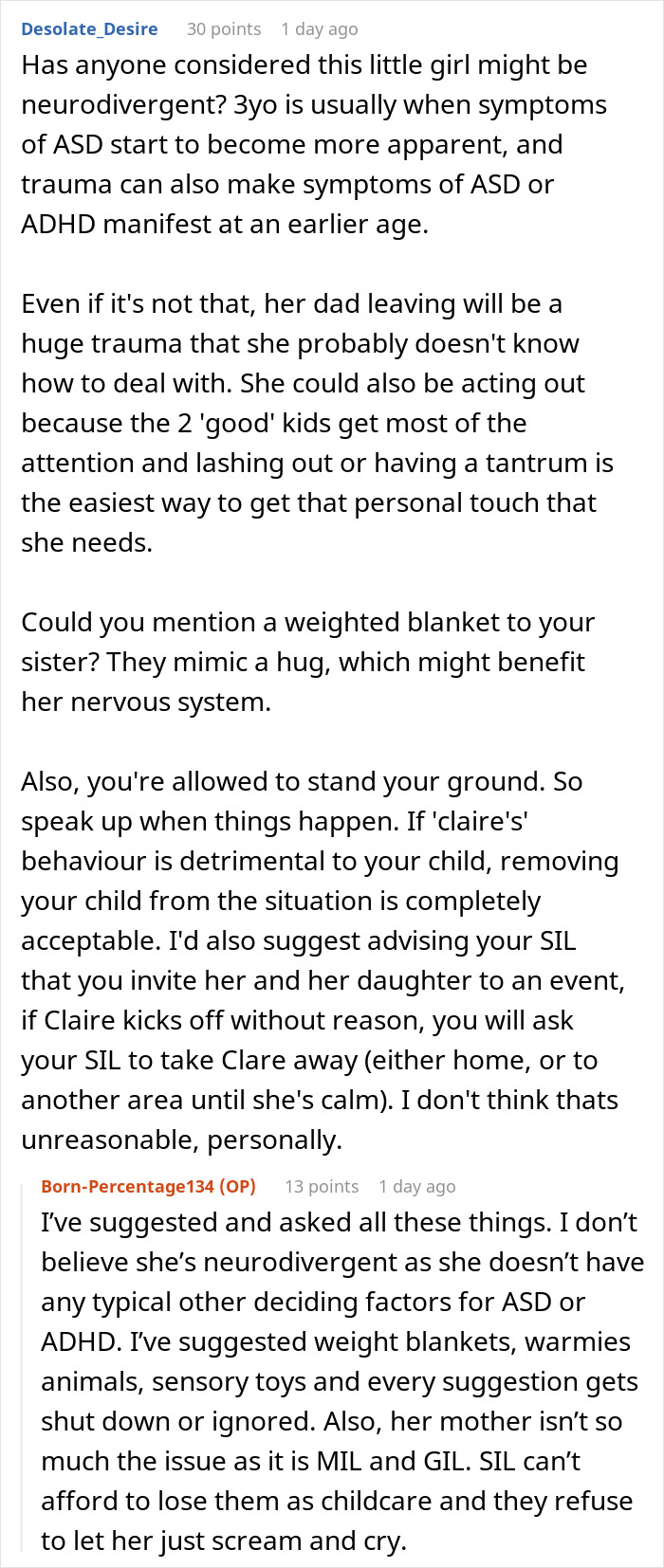 Desolate_Desire 30 points 1 day ago

Has anyone considered this little girl might be neurodivergent? 3yo is usually when symptoms of ASD start to become more apparent, and trauma can also make symptoms of ASD or ADHD manifest at an earlier age.

Even if it's not that, her dad leaving will be a huge trauma that she probably doesn't know how to deal with. She could also be acting out because the 2 'good' kids get most of the attention and lashing out or having a tantrum is the easiest way to get that personal touch that she needs.

Could you mention a weighted blanket to your sister? They mimic a hug, which might benefit her nervous system.

Also, you're allowed to stand your ground. So speak up when things happen. If 'claire's' behaviour is detrimental to your child, removing your child from the situation is completely acceptable. I'd also suggest advising your SIL that you invite her and her daughter to an event, if Claire kicks off without reason, you will ask your SIL to take Clare away (either home, or to another area until she's calm). I don't think thats unreasonable, personally.

Born-Percentage134 (OP) 13 points 1 day ago

I've suggested and asked all these things. I don't believe she's neurodivergent as she doesn't have any typical other deciding factors for ASD or ADHD. I've suggested weight blankets, warmies animals, sensory toys and every suggestion gets shut down or ignored. Also, her mother isn't so much the issue as it is MIL and GIL. SIL can't afford to lose them as childcare and they refuse to let her just scream and cry.